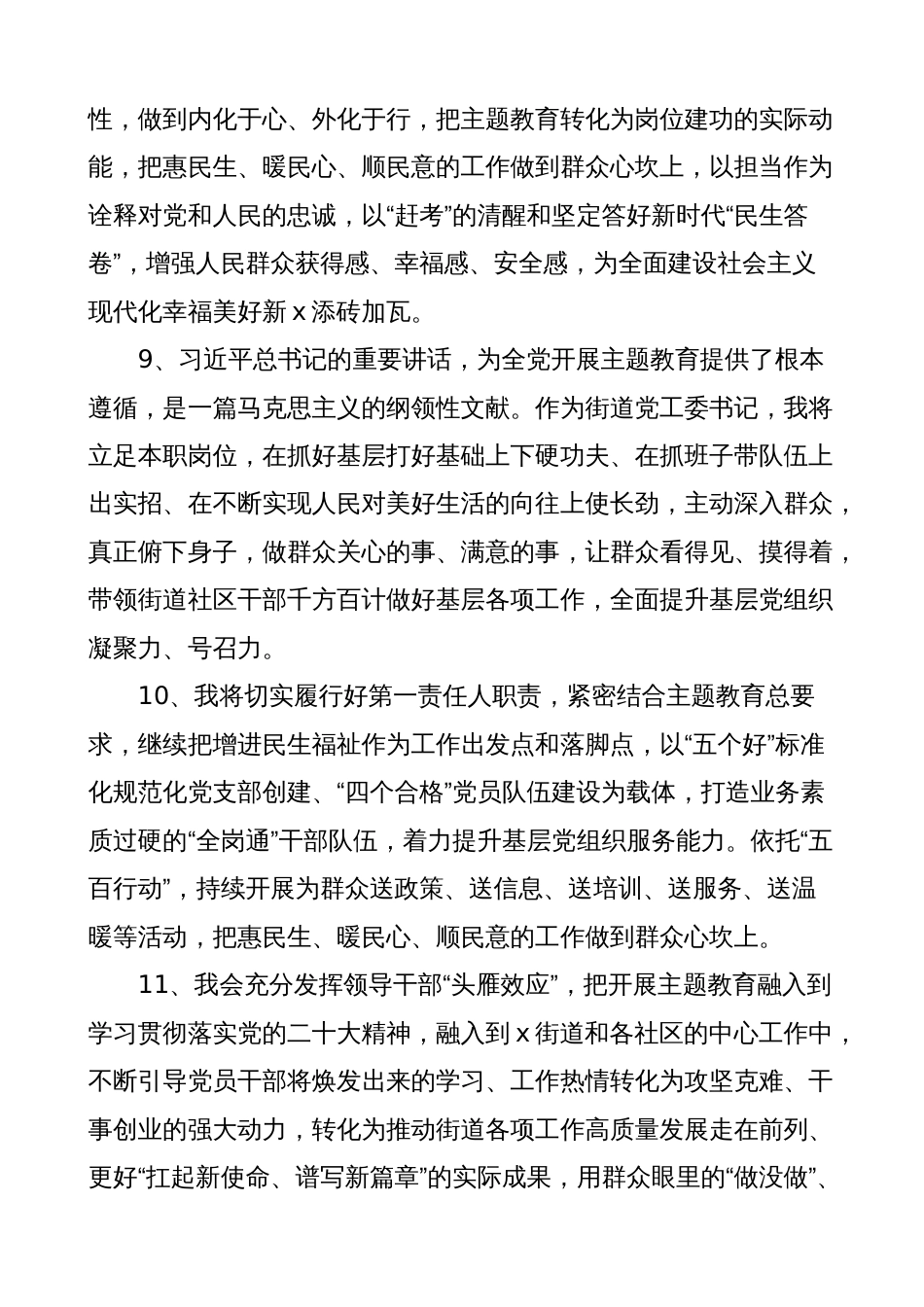 性，做到内化于心、外化于行，把主题教育转化为岗位建功的实际动能，把惠民生、暖民心、顺民意的工作做到群众心坎上，以担当作为诠释对党和人民的忠诚，以“赶考”的清醒和坚定答好新时代“民生答卷”，增强人民群众获得感、幸福感、安全感，为全面建设社会主义现代化幸福美好新 x 添砖加瓦。

9、习近平总书记的重要讲话，为全党开展主题教育提供了根本遵循，是一篇马克思主义的纲领性文献。作为街道党工委书记，我将立足本职岗位，在抓好基层打好基础上下硬功夫、在抓班子带队伍上出实招、在不断实现人民对美好生活的向往上使长劲，主动深入群众，真正俯下身子，做群众关心的事、满意的事，让群众看得见、摸得着，带领街道社区干部千方百计做好基层各项工作，全面提升基层党组织凝聚力、号召力。

10、我将切实履行好第一责任人职责，紧密结合主题教育总要求，继续把增进民生福祉作为工作出发点和落脚点，以“五个好”标准化规范化党支部创建、“四个合格”党员队伍建设为载体，打造业务素质过硬的“全岗通”干部队伍，着力提升基层党组织服务能力。依托“五百行动”，持续开展为群众送政策、送信息、送培训、送服务、送温暖等活动，把惠民生、暖民心、顺民意的工作做到群众心坎上。

11、我会充分发挥领导干部“头雁效应”，把开展主题教育融入到学习贯彻落实党的二十大精神，融入到 x 街道和各社区的中心工作中，不断引导党员干部将焕发出来的学习、工作热情转化为攻坚克难、干事创业的强大动力，转化为推动街道各项工作高质量发展走在前列、更好“扛起新使命、谱写新篇章”的实际成果，用群众眼里的“做没做”、